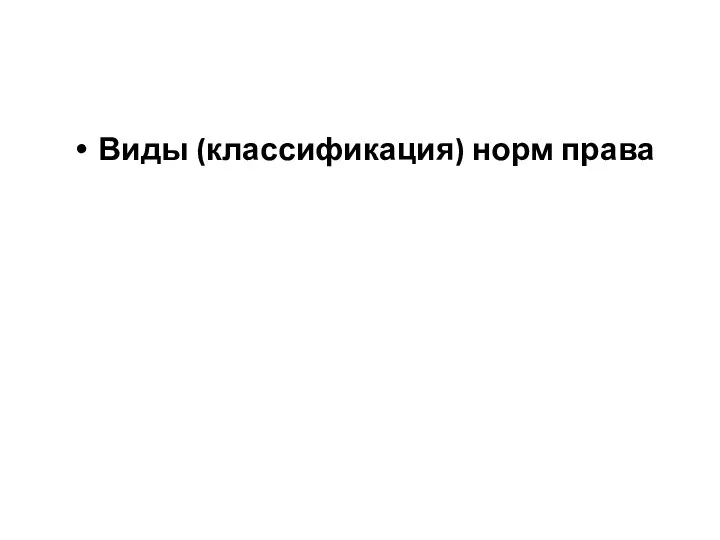 • Виды (классификация) норм права